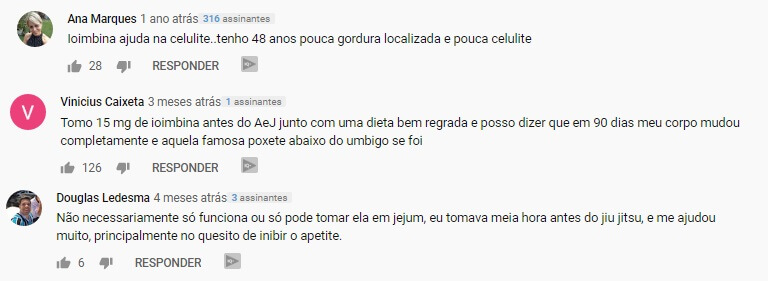 Ana Marques 1 ano atrás 316 assinantes
Ioimbina ajuda na celulite..tenho 48 anos pouca gordura localizada e pouca celulite

28 RESPONDER

V
Vinicius Caixeta 3 meses atrás 1 assinantes
Tomo 15 mg de ioimbina antes do AeJ junto com uma dieta bem regrada e posso dizer que em 90 dias meu corpo mudou completamente e aquela famosa poxete abaixo do umbigo se foi

126 RESPONDER

Douglas Ledesma 4 meses atrás 3 assinantes
Não necessariamente só funciona ou só pode tomar ela em jejum, eu tomava meia hora antes do jiu jitsu, e me ajudou muito, principalmente no quesito de inibir o apetite.

6 RESPONDER